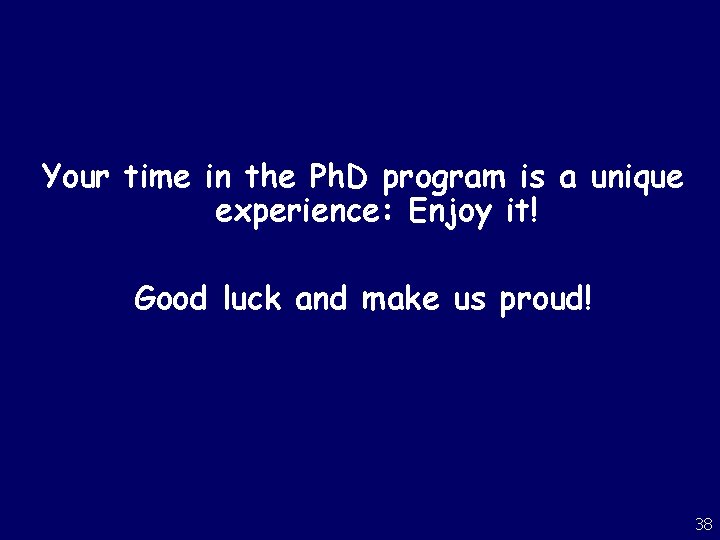 Your time in the PhD program is a unique experience: Enjoy it!

Good luck and make us proud!

38